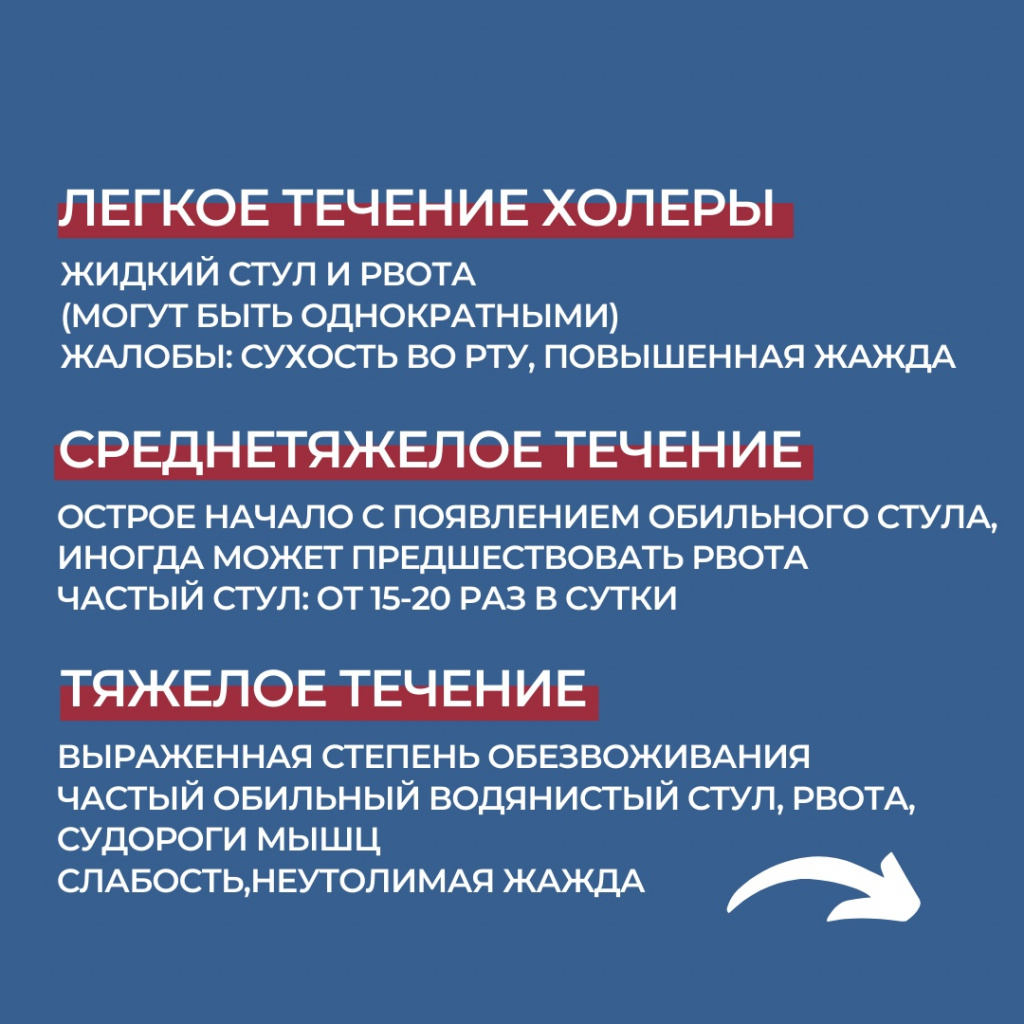 ЛЕГКОЕ ТЕЧЕНИЕ ХОЛЕРЫ

ЖИДКИЙ СТУЛ И РВОТА
(МОГУТ БЫТЬ ОДНОКРАТНЫМИ)
ЖАЛОБЫ: СУХОСТЬ ВО РТУ, ПОВЫШЕННАЯ ЖАЖДА

СРЕДНЕТЯЖЕЛОЕ ТЕЧЕНИЕ

ОСТРОЕ НАЧАЛО С ПОЯВЛЕНИЕМ ОБИЛЬНОГО СТУЛА,
ИНОГДА МОЖЕТ ПРЕДШЕСТВОВАТЬ РВОТА
ЧАСТЫЙ СТУЛ: ОТ 15-20 РАЗ В СУТКИ

ТЯЖЕЛОЕ ТЕЧЕНИЕ

ВЫРАЖЕННАЯ СТЕПЕНЬ ОБЕЗВОЖИВАНИЯ
ЧАСТЫЙ ОБИЛЬНЫЙ ВОДЯНИСТЫЙ СТУЛ, РВОТА,
СУДОРОГИ МЫШЦ
СЛАБОСТЬ,НЕУТОЛИМАЯ ЖАЖДА